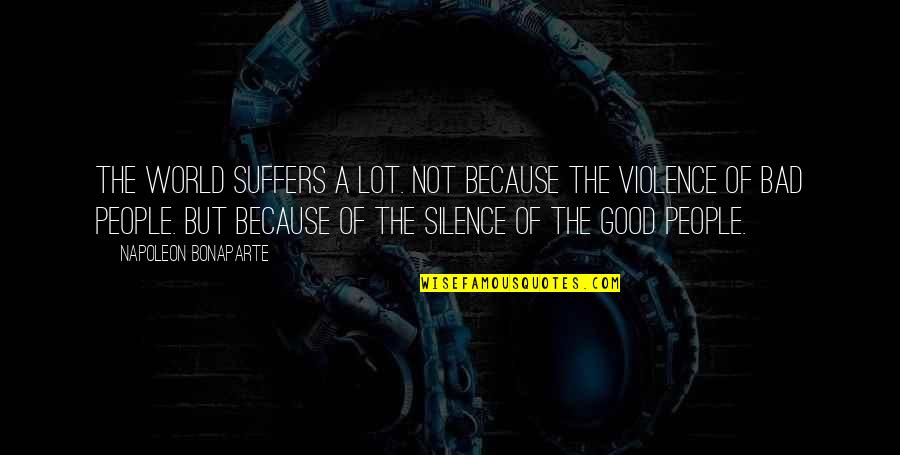 THE WORLD SUFFERS A LOT. NOT BECAUSE THE VIOLENCE OF BAD PEOPLE. BUT BECAUSE OF THE SILENCE OF THE GOOD PEOPLE.

NAPOLEON BONAPARTE

WISEFAMOUSQUOTES.COM